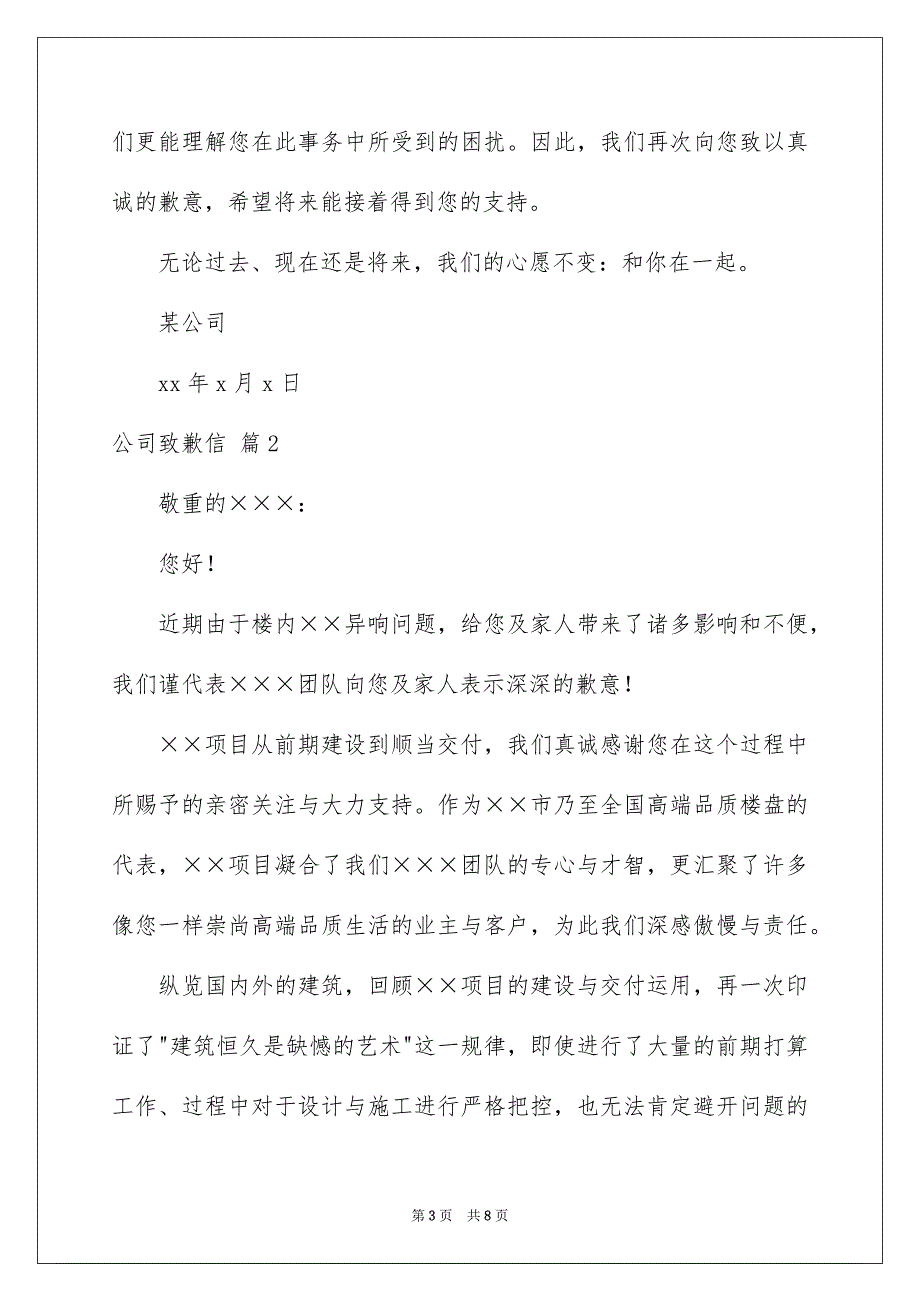 们更能理解您在此事务中所受到的困扰。因此，我们再次向您致以真诚的歉意，希望将来能接着得到您的支持。

无论过去、现在还是将来，我们的心愿不变：和你在一起。

某公司

xx 年 x 月 x 日

公司致歉信 篇 2

敬重的×××：

您好！

近期由于楼内××异响问题，给您及家人带来了诸多影响和不便，我们谨代表×××团队向您及家人表示深深的歉意！

××项目从前期建设到顺当交付，我们真诚感谢您在这个过程中所赐予的亲密关注与大力支持。作为××市乃至全国高端品质楼盘的代表，××项目凝合了我们×××团队的专心与才智，更汇聚了许多像您一样崇尚高端品质生活的业主与客户，为此我们深感傲慢与责任。

纵览国内外的建筑，回顾××项目的建设与交付运用，再一次印证了"建筑恒久是缺憾的艺术"这一规律，即使进行了大量的前期打算工作、过程中对于设计与施工进行严格把控，也无法肯定避开问题的

第 3 页 共 8 页